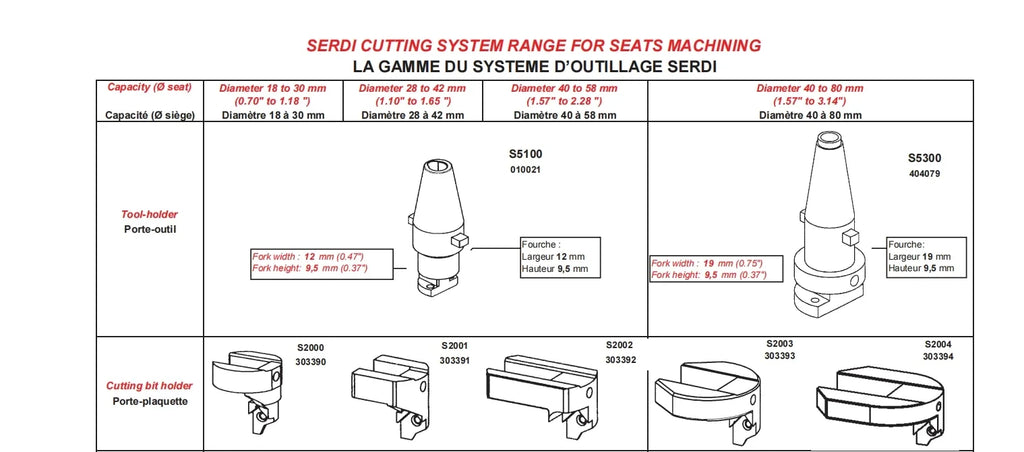 SERDI CUTTING SYSTEM RANGE FOR SEATS MACHINING
LA GAMME DU SYSTEME D'OUTILLAGE SERDI

| Capacity (Ø seat) Capacité (Ø siège) | Diameter 18 to 30 mm (0.70" to 1.18 ") Diamètre 18 à 30 mm | Diameter 28 to 42 mm (1.10" to 1.65 ") Diamètre 28 à 42 mm | Diameter 40 to 58 mm (1.57" to 2.28 ") Diamètre 40 à 58 mm | Diameter 40 to 80 mm (1.57" to 3.14") Diamètre 40 à 80 mm |
|---|---|---|---|---|
| Tool-holder Porte-outil | S5100 010021 Fork width : 12 mm (0.47") Fork height: 9,5 mm (0.37") Fourche : Largeur 12 mm Hauteur 9,5 mm | | | S5300 404079 Fork width : 19 mm (0.75") Fork height: 9,5 mm (0.37") Fourche: Largeur 19 mm Hauteur 9,5 mm |
| Cutting bit holder Porte-plaquette | S2000 303390 | S2001 303391 | S2002 303392 | S2003 303393 S2004 303394 |